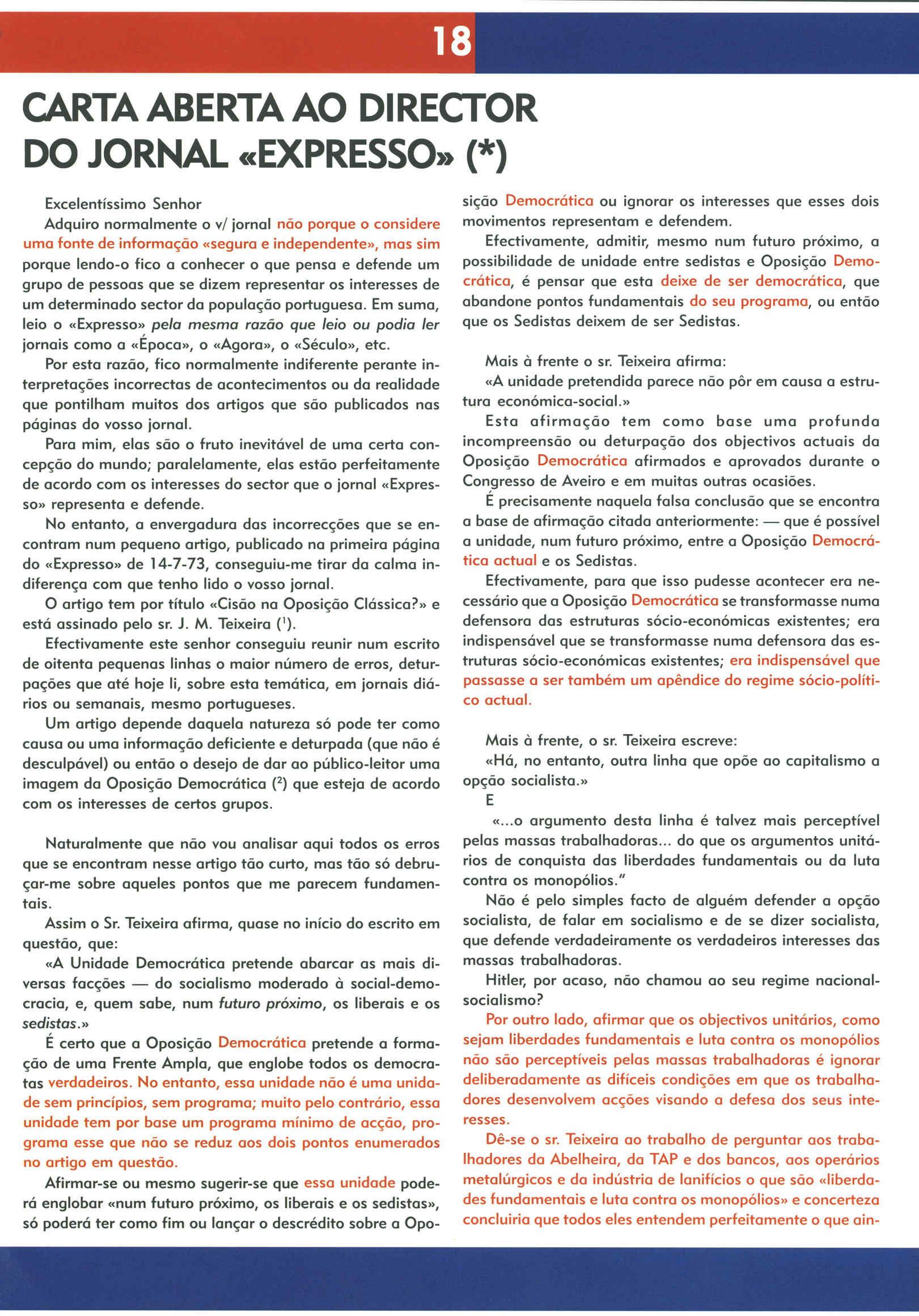 18

CARTA ABERTA AO DIRECTOR DO JORNAL «EXPRESSO» (*)

Excelentíssimo Senhor

Adquiro normalmente o v/ jornal não porque o considere uma fonte de informação «segura e independente», mas sim porque lendo-o fico a conhecer o que pensa e defende um grupo de pessoas que se dizem representar os interesses de um determinado sector da população portuguesa. Em suma, leio o «Expresso» pela mesma razão que leio ou podia ler jornais como a «Época», o «Agora», o «Século», etc.

Por esta razão, fico normalmente indiferente perante interpretações incorrectas de acontecimentos ou da realidade que pontilham muitos dos artigos que são publicados nas páginas do vosso jornal.

Para mim, elas são o fruto inevitável de uma certa concepção do mundo; paralelamente, elas estão perfeitamente de acordo com os interesses do sector que o jornal «Expresso» representa e defende.

No entanto, a envergadura das incorrecções que se encontram num pequeno artigo, publicado na primeira página do «Expresso» de 14-7-73, conseguiu-me tirar da calma indiferença com que tenho lido o vosso jornal.

O artigo tem por título «Cisão na Oposição Clássica?» e está assinado pelo sr. J. M. Teixeira ($^1$).

Efectivamente este senhor conseguiu reunir num escrito de oitenta pequenas linhas o maior número de erros, deturpações que até hoje li, sobre esta temática, em jornais diários ou semanais, mesmo portugueses.

Um artigo depende daquela natureza só pode ter como causa ou uma informação deficiente e deturpada (que não é desculpável) ou então o desejo de dar ao público-leitor uma imagem da Oposição Democrática ($^2$) que esteja de acordo com os interesses de certos grupos.

Naturalmente que não vou analisar aqui todos os erros que se encontram nesse artigo tão curto, mas tão só debruçar-me sobre aqueles pontos que me parecem fundamentais.

Assim o Sr. Teixeira afirma, quase no início do escrito em questão, que:

«A Unidade Democrática pretende abarcar as mais diversas facções — do socialismo moderado à social-democracia, e, quem sabe, num futuro próximo, os liberais e os sedistas.»

É certo que a Oposição Democrática pretende a formação de uma Frente Ampla, que englobe todos os democratas verdadeiros. No entanto, essa unidade não é uma unidade sem princípios, sem programa; muito pelo contrário, essa unidade tem por base um programa mínimo de acção, programa esse que não se reduz aos dois pontos enumerados no artigo em questão.

Afirmar-se ou mesmo sugerir-se que essa unidade poderá englobar «num futuro próximo, os liberais e os sedistas», só poderá ter como fim ou lançar o descrédito sobre a Oposição Democrática ou ignorar os interesses que esses dois movimentos representam e defendem.

Efectivamente, admitir, mesmo num futuro próximo, a possibilidade de unidade entre sedistas e Oposição Democrática, é pensar que esta deixe de ser democrática, que abandone pontos fundamentais do seu programa, ou então que os Sedistas deixem de ser Sedistas.

Mais à frente o sr. Teixeira afirma:

«A unidade pretendida parece não pôr em causa a estrutura económica-social.»

Esta afirmação tem como base uma profunda incompreensão ou deturpação dos objectivos actuais da Oposição Democrática afirmados e aprovados durante o Congresso de Aveiro e em muitas outras ocasiões.

É precisamente naquela falsa conclusão que se encontra a base de afirmação citada anteriormente: — que é possível a unidade, num futuro próximo, entre a Oposição Democrática actual e os Sedistas.

Efectivamente, para que isso pudesse acontecer era necessário que a Oposição Democrática se transformasse numa defensora das estruturas sócio-económicas existentes; era indispensável que se transformasse numa defensora das estruturas sócio-económicas existentes; era indispensável que passasse a ser também um apêndice do regime sócio-político actual.

Mais à frente, o sr. Teixeira escreve:

«Há, no entanto, outra linha que opõe ao capitalismo a opção socialista.»

E

«...o argumento desta linha é talvez mais perceptível pelas massas trabalhadoras... do que os argumentos unitários de conquista das liberdades fundamentais ou da luta contra os monopólios."

Não é pelo simples facto de alguém defender a opção socialista, de falar em socialismo e de se dizer socialista, que defende verdadeiramente os verdadeiros interesses das massas trabalhadoras.

Hitler, por acaso, não chamou ao seu regime nacional-socialismo?

Por outro lado, afirmar que os objectivos unitários, como sejam liberdades fundamentais e luta contra os monopólios não são perceptíveis pelas massas trabalhadoras é ignorar deliberadamente as difíceis condições em que os trabalhadores desenvolvem acções visando a defesa dos seus interesses.

Dê-se o sr. Teixeira ao trabalho de perguntar aos trabalhadores da Abelheira, da TAP e dos bancos, aos operários metalúrgicos e da indústria de lanifícios o que são «liberdades fundamentais e luta contra os monopólios» e concerteza concluiria que todos eles entendem perfeitamente o que ain-